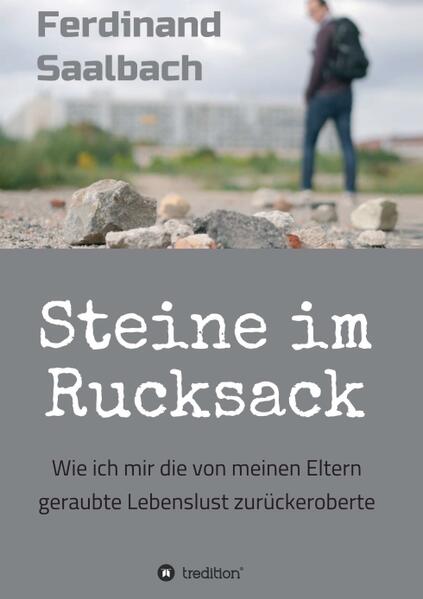 Ferdinand Saalbach

Steine im Rucksack

Wie ich mir die von meinen Eltern geraubte Lebenslust zurückeroberte

tredition®